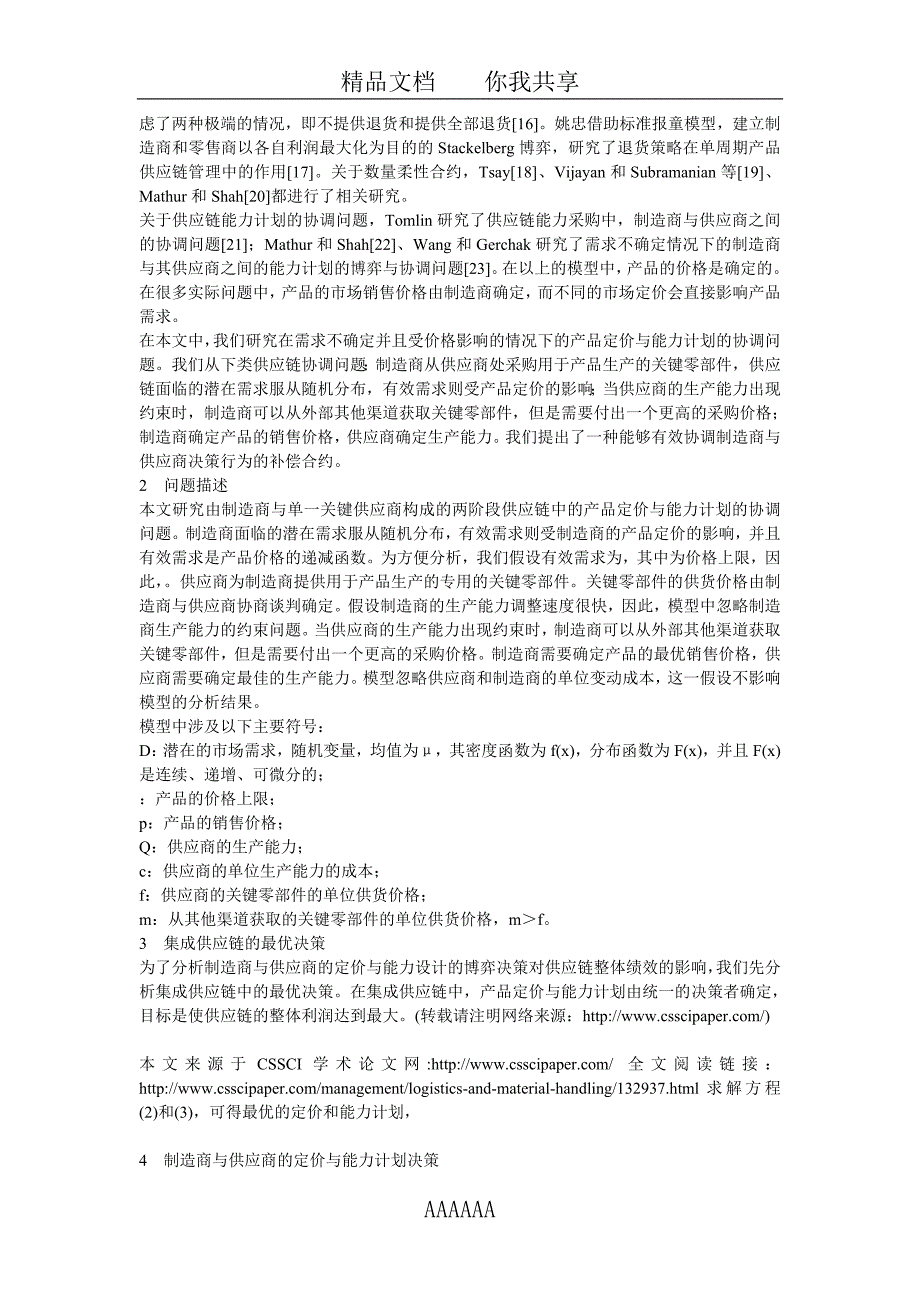 精品文档　　你我共享

虑了两种极端的情况，即不提供退货和提供全部退货[16]。姚忠借助标准报童模型，建立制造商和零售商以各自利润最大化为目的的 Stackelberg 博弈，研究了退货策略在单周期产品供应链管理中的作用[17]。关于数量柔性合约，Tsay[18]、Vijayan 和 Subramanian 等[19]、Mathur 和 Shah[20]都进行了相关研究。

关于供应链能力计划的协调问题，Tomlin 研究了供应链能力采购中，制造商与供应商之间的协调问题[21]；Mathur 和 Shah[22]、Wang 和 Gerchak 研究了需求不确定情况下的制造商与其供应商之间的能力计划的博弈与协调问题[23]。在以上的模型中，产品的价格是确定的。在很多实际问题中，产品的市场销售价格由制造商确定，而不同的市场定价会直接影响产品需求。

在本文中，我们研究在需求不确定并且受价格影响的情况下的产品定价与能力计划的协调问题。我们从下类供应链协调问题：制造商从供应商处采购用于产品生产的关键零部件，供应链面临的潜在需求服从随机分布，有效需求则受产品定价的影响；当供应商的生产能力出现约束时，制造商可以从外部其他渠道获取关键零部件，但是需要付出一个更高的采购价格；制造商确定产品的销售价格，供应商确定生产能力。我们提出了一种能够有效协调制造商与供应商决策行为的补偿合约。

2　问题描述

本文研究由制造商与单一关键供应商构成的两阶段供应链中的产品定价与能力计划的协调问题。制造商面临的潜在需求服从随机分布，有效需求则受制造商的产品定价的影响，并且有效需求是产品价格的递减函数。为方便分析，我们假设有效需求为，其中为价格上限，因此，。供应商为制造商提供用于产品生产的专用的关键零部件。关键零部件的供货价格由制造商与供应商协商谈判确定。假设制造商的生产能力调整速度很快，因此，模型中忽略制造商生产能力的约束问题。当供应商的生产能力出现约束时，制造商可以从外部其他渠道获取关键零部件，但是需要付出一个更高的采购价格。制造商需要确定产品的最优销售价格，供应商需要确定最佳的生产能力。模型忽略供应商和制造商的单位变动成本，这一假设不影响模型的分析结果。

模型中涉及以下主要符号：

D：潜在的市场需求，随机变量，均值为 μ，其密度函数为 f(x)，分布函数为 F(x)，并且 F(x)是连续、递增、可微分的；

：产品的价格上限；

p：产品的销售价格；

Q：供应商的生产能力；

c：供应商的单位生产能力的成本；

f：供应商的关键零部件的单位供货价格；

m：从其他渠道获取的关键零部件的单位供货价格，m＞f。

3　集成供应链的最优决策

为了分析制造商与供应商的定价与能力设计的博弈决策对供应链整体绩效的影响，我们先分析集成供应链中的最优决策。在集成供应链中，产品定价与能力计划由统一的决策者确定，目标是使供应链的整体利润达到最大。(转载请注明网络来源：http://www.csscipaper.com/)

本文来源于 CSSCI 学术论文网:http://www.csscipaper.com/ 全文阅读链接：http://www.csscipaper.com/management/logistics-and-material-handling/132937.html 求解方程(2)和(3)，可得最优的定价和能力计划，

4　制造商与供应商的定价与能力计划决策

AAAAAA